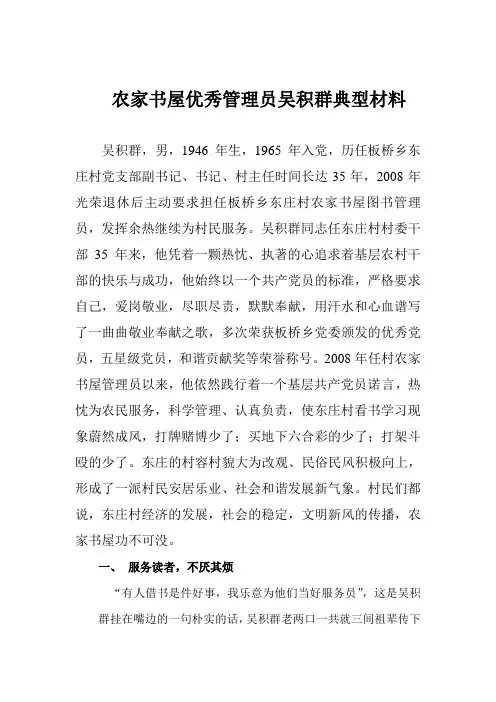 农家书屋优秀管理员吴积群典型材料

吴积群，男，1946 年生，1965 年入党，历任板桥乡东庄村党支部副书记、书记、村主任时间长达 35 年，2008 年光荣退休后主动要求担任板桥乡东庄村农家书屋图书管理员，发挥余热继续为村民服务。吴积群同志任东庄村村委干部 35 年来，他凭着一颗热忱、执著的心追求着基层农村干部的快乐与成功，他始终以一个共产党员的标准，严格要求自己，爱岗敬业，尽职尽责，默默奉献，用汗水和心血谱写了一曲曲敬业奉献之歌，多次荣获板桥乡党委颁发的优秀党员，五星级党员，和谐贡献奖等荣誉称号。2008 年任村农家书屋管理员以来，他依然践行着一个基层共产党员诺言，热忱为农民服务，科学管理、认真负责，使东庄村看书学习现象蔚然成风，打牌赌博少了；买地下六合彩的少了；打架斗殴的少了。东庄的村容村貌大为改观、民俗民风积极向上，形成了一派村民安居乐业、社会和谐发展新气象。村民们都说，东庄村经济的发展，社会的稳定，文明新风的传播，农家书屋功不可没。

一、 服务读者，不厌其烦

“有人借书是件好事，我乐意为他们当好服务员”，这是吴积群挂在嘴边的一句朴实的话，吴积群老两口一共就三间祖辈传下